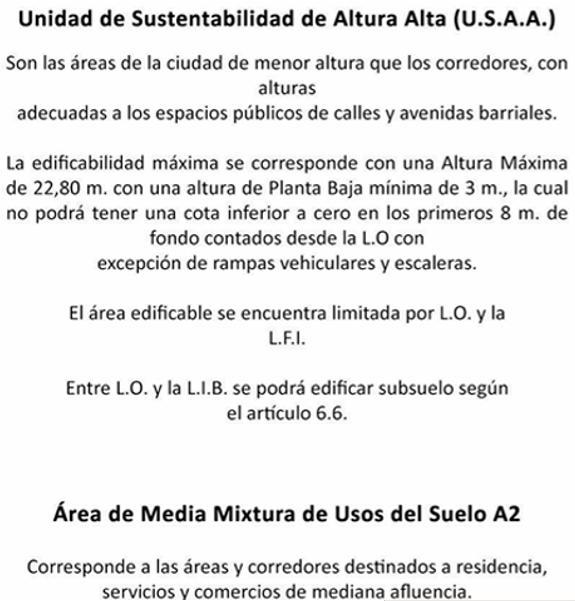 Unidad de Sustentabilidad de Altura Alta (U.S.A.A.)

Son las áreas de la ciudad de menor altura que los corredores, con alturas adecuadas a los espacios públicos de calles y avenidas barriales.

La edificabilidad máxima se corresponde con una Altura Máxima de 22,80 m. con una altura de Planta Baja mínima de 3 m., la cual no podrá tener una cota inferior a cero en los primeros 8 m. de fondo contados desde la L.O con excepción de rampas vehiculares y escaleras.

El área edificable se encuentra limitada por L.O. y la L.F.I.

Entre L.O. y la L.I.B. se podrá edificar subsuelo según el artículo 6.6.

Área de Media Mixtura de Usos del Suelo A2

Corresponde a las áreas y corredores destinados a residencia, servicios y comercios de mediana afluencia.